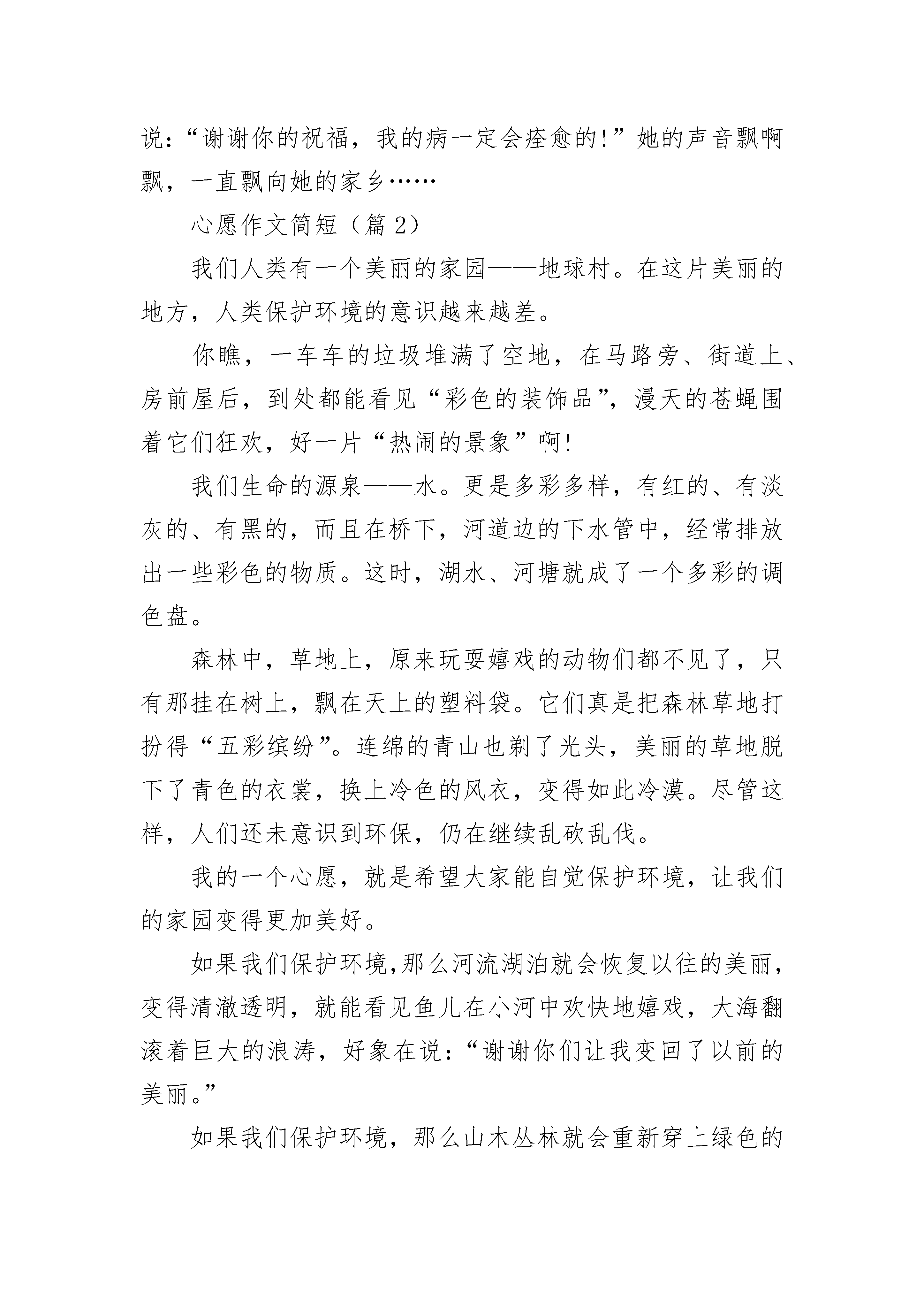 说：“谢谢你的祝福，我的病一定会痊愈的！”她的声音飘啊飘，一直飘向她的家乡……

心愿作文简短（篇 2）

我们人类有一个美丽的家园——地球村。在这片美丽的地方，人类保护环境的意识越来越差。

你瞧，一车车的垃圾堆满了空地，在马路旁、街道上、房前屋后，到处都能看见“彩色的装饰品”，漫天的苍蝇围着它们狂欢，好一片“热闹的景象”啊！

我们生命的源泉——水。更是多彩多样，有红的、有淡灰的、有黑的，而且在桥下，河道边的下水管中，经常排放出一些彩色的物质。这时，湖水、河塘就成了一个多彩的调色盘。

森林中，草地上，原来玩耍嬉戏的动物们都不见了，只有那挂在树上，飘在天上的塑料袋。它们真是把森林草地打扮得“五彩缤纷”。连绵的青山也剃了光头，美丽的草地脱下了青色的衣裳，换上冷色的风衣，变得如此冷漠。尽管这样，人们还未意识到环保，仍在继续乱砍乱伐。

我的一个心愿，就是希望大家能自觉保护环境，让我们的家园变得更加美好。

如果我们保护环境,那么河流湖泊就会恢复以往的美丽，变得清澈透明，就能看见鱼儿在小河中欢快地嬉戏，大海翻滚着巨大的浪涛，好象在说：“谢谢你们让我变回了以前的美丽。”

如果我们保护环境，那么山木丛林就会重新穿上绿色的